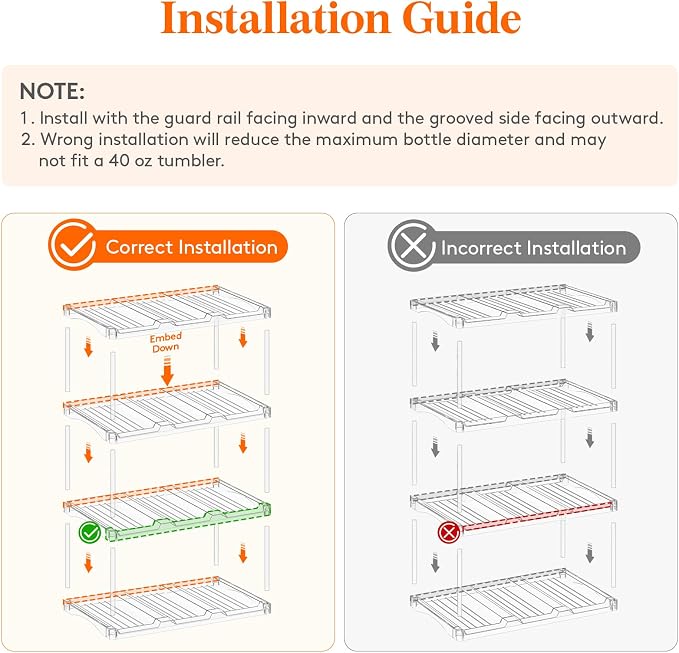 Installation Guide

NOTE:
1. Install with the guard rail facing inward and the grooved side facing outward.
2. Wrong installation will reduce the maximum bottle diameter and may not fit a 40 oz tumbler.

Correct Installation

Embed Down

Incorrect Installation